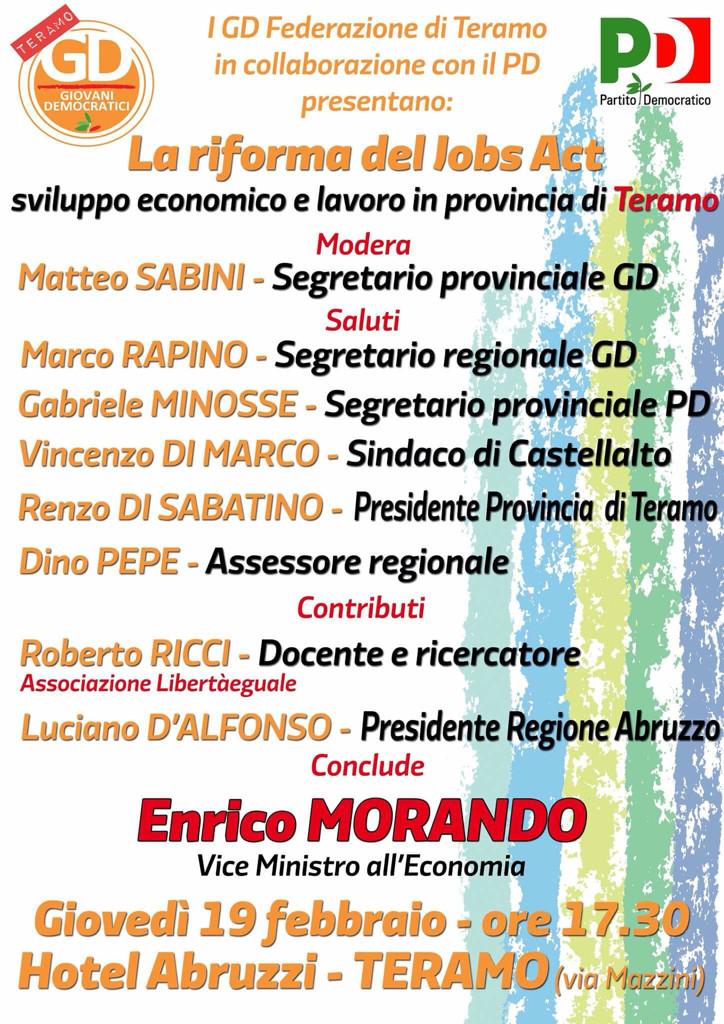 TERAMO
GD
GIOVANI DEMOCRATICI

I GD Federazione di Teramo in collaborazione con il PD presentano:

PD
Partito Democratico

La riforma del Jobs Act
sviluppo economico e lavoro in provincia di Teramo

Modera
Matteo SABINI - Segretario provinciale GD

Saluti
Marco RAPINO - Segretario regionale GD
Gabriele MINOSSE - Segretario provinciale PD
Vincenzo DI MARCO - Sindaco di Castellalto
Renzo DI SABATINO - Presidente Provincia di Teramo
Dino PEPE - Assessore regionale

Contributi
Roberto RICCI - Docente e ricercatore
Associazione Libertàeguale
Luciano D'ALFONSO - Presidente Regione Abruzzo

Conclude
Enrico MORANDO
Vice Ministro all'Economia

Giovedì 19 febbraio - ore 17.30
Hotel Abruzzi - TERAMO (via Mazzini)